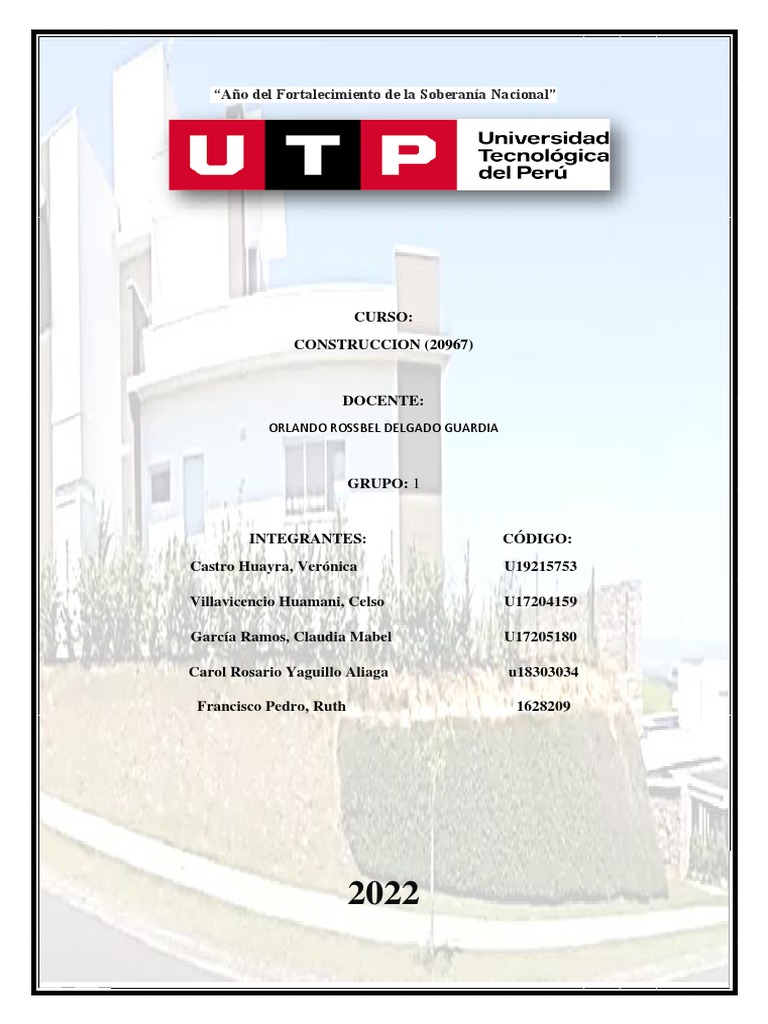 "Año del Fortalecimiento de la Soberanía Nacional"

UTP Universidad Tecnológica del Perú

CURSO:

CONSTRUCCION (20967)

DOCENTE:

ORLANDO ROSSBEL DELGADO GUARDIA

GRUPO: 1

| INTEGRANTES: | CÓDIGO: |
|---|---|
| Castro Huayra, Verónica | U19215753 |
| Villavicencio Huamani, Celso | U17204159 |
| García Ramos, Claudia Mabel | U17205180 |
| Carol Rosario Yaguillo Aliaga | u18303034 |
| Francisco Pedro, Ruth | 1628209 |

2022